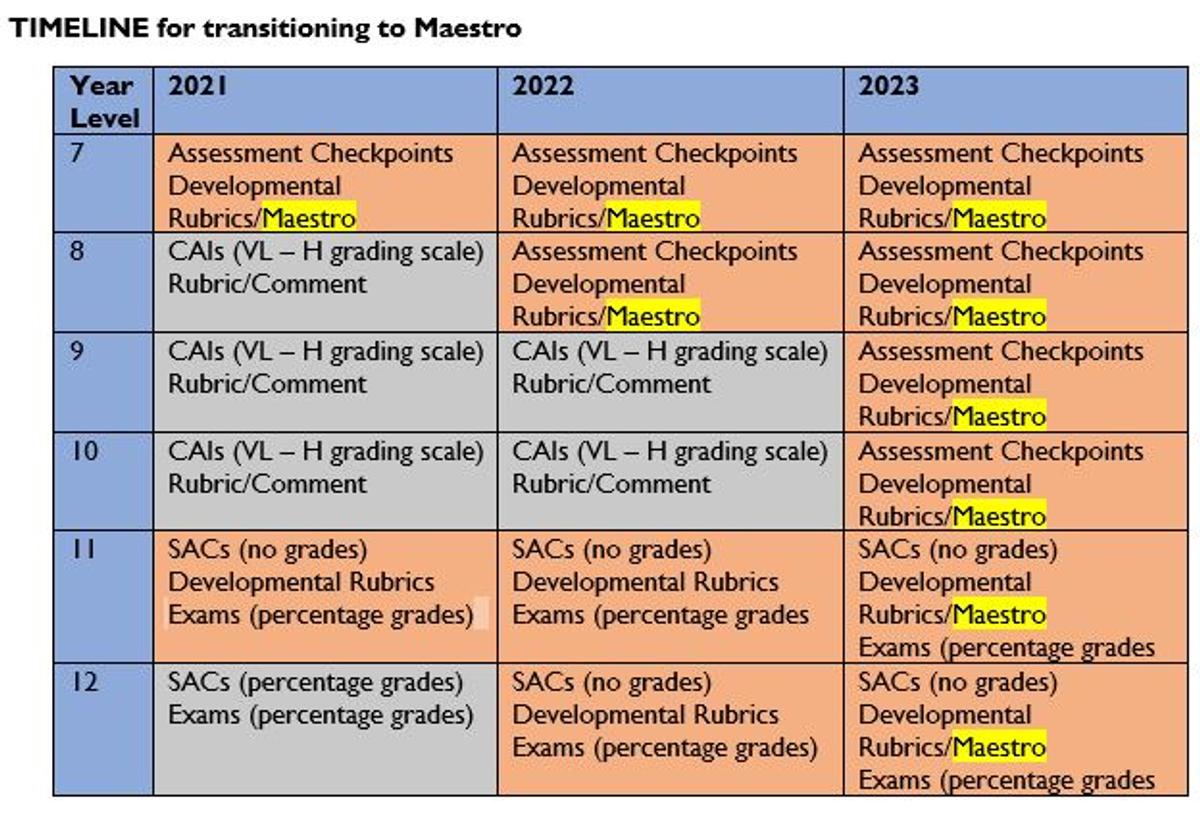 TIMELINE for transitioning to Maestro

| Year Level | 2021 | 2022 | 2023 |
|---|---|---|---|
| 7 | Assessment Checkpoints Developmental Rubrics/Maestro | Assessment Checkpoints Developmental Rubrics/Maestro | Assessment Checkpoints Developmental Rubrics/Maestro |
| 8 | CAIs (VL – H grading scale) Rubric/Comment | Assessment Checkpoints Developmental Rubrics/Maestro | Assessment Checkpoints Developmental Rubrics/Maestro |
| 9 | CAIs (VL – H grading scale) Rubric/Comment | CAIs (VL – H grading scale) Rubric/Comment | Assessment Checkpoints Developmental Rubrics/Maestro |
| 10 | CAIs (VL – H grading scale) Rubric/Comment | CAIs (VL – H grading scale) Rubric/Comment | Assessment Checkpoints Developmental Rubrics/Maestro |
| 11 | SACs (no grades) Developmental Rubrics Exams (percentage grades) | SACs (no grades) Developmental Rubrics Exams (percentage grades | SACs (no grades) Developmental Rubrics/Maestro Exams (percentage grades |
| 12 | SACs (percentage grades) Exams (percentage grades) | SACs (no grades) Developmental Rubrics Exams (percentage grades) | SACs (no grades) Developmental Rubrics/Maestro Exams (percentage grades |